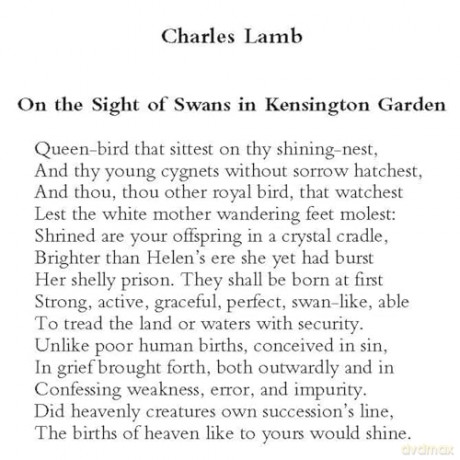 Charles Lamb

On the Sight of Swans in Kensington Garden

Queen-bird that sittest on thy shining-nest,
And thy young cygnets without sorrow hatchest,
And thou, thou other royal bird, that watchest
Lest the white mother wandering feet molest:
Shrined are your offspring in a crystal cradle,
Brighter than Helen's ere she yet had burst
Her shelly prison. They shall be born at first
Strong, active, graceful, perfect, swan-like, able
To tread the land or waters with security.
Unlike poor human births, conceived in sin,
In grief brought forth, both outwardly and in
Confessing weakness, error, and impurity.
Did heavenly creatures own succession's line,
The births of heaven like to yours would shine.

dvdmax